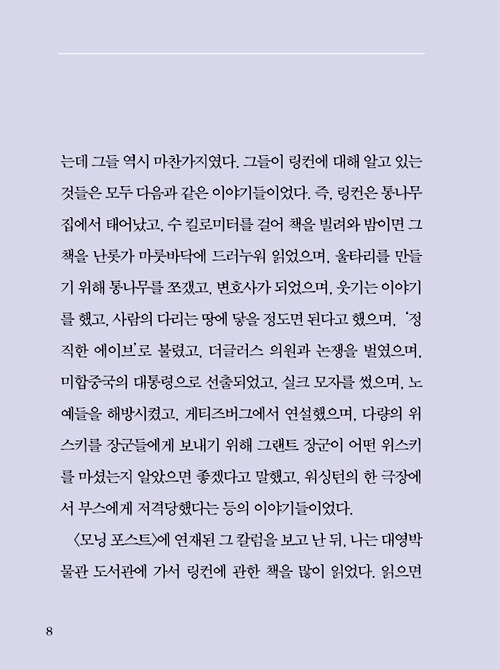 는데 그들 역시 마찬가지였다. 그들이 링컨에 대해 알고 있는 것들은 모두 다음과 같은 이야기들이었다. 즉, 링컨은 통나무집에서 태어났고, 수 킬로미터를 걸어 책을 빌려와 밤이면 그 책을 난롯가 마룻바닥에 드러누워 읽었으며, 울타리를 만들기 위해 통나무를 쪼갰고, 변호사가 되었으며, 웃기는 이야기를 했고, 사람의 다리는 땅에 닿을 정도면 된다고 했으며, '정직한 에이브'로 불렸고, 더글러스 의원과 논쟁을 벌였으며, 미합중국의 대통령으로 선출되었고, 실크 모자를 썼으며, 노예들을 해방시켰고, 게티즈버그에서 연설했으며, 다량의 위스키를 장군들에게 보내기 위해 그랜트 장군이 어떤 위스키를 마셨는지 알았으면 좋겠다고 말했고, 워싱턴의 한 극장에서 부스에게 저격당했다는 등의 이야기들이었다.

〈모닝 포스트〉에 연재된 그 칼럼을 보고 난 뒤, 나는 대영박물관 도서관에 가서 링컨에 관한 책을 많이 읽었다. 읽으면

8